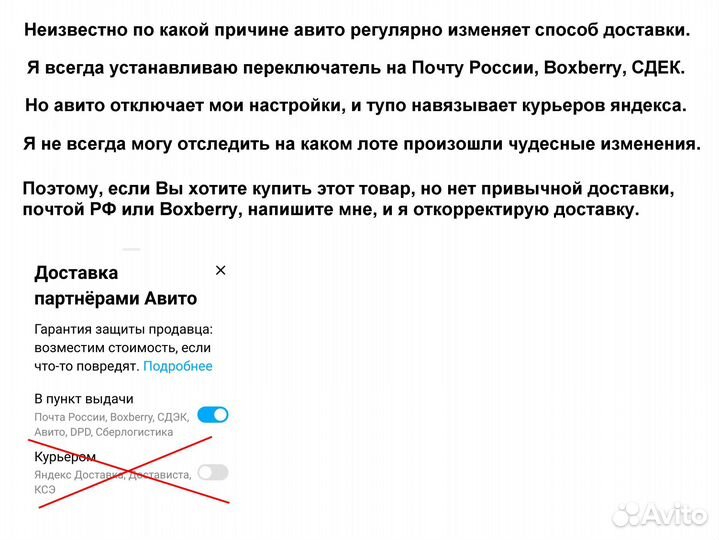 Неизвестно по какой причине авито регулярно изменяет способ доставки.

Я всегда устанавливаю переключатель на Почту России, Boxberry, СДЕК.

Но авито отключает мои настройки, и тупо навязывает курьеров яндекса.

Я не всегда могу отследить на каком лоте произошли чудесные изменения.

Поэтому, если Вы хотите купить этот товар, но нет привычной доставки, почтой РФ или Boxberry, напишите мне, и я откорректирую доставку.

Доставка партнёрами Авито

×

Гарантия защиты продавца: возместим стоимость, если что-то повредят. Подробнее

В пункт выдачи
Почта России, Boxberry, СДЭК, Авито, DPD, Сберлогистика

Курьером
Яндекс Доставка, Достависта, КСЭ

Avito